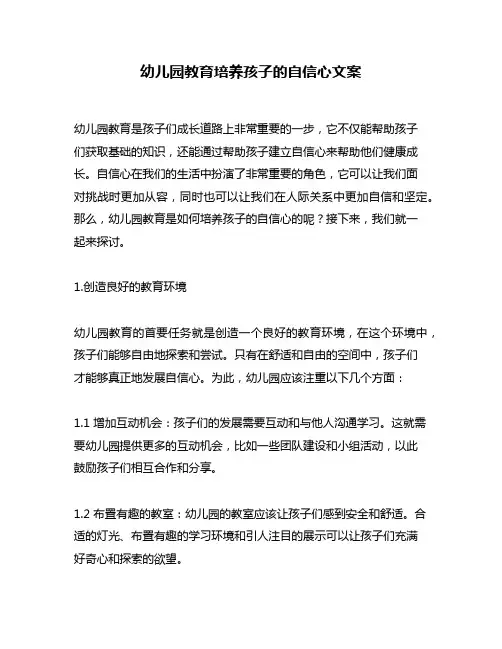 幼儿园教育培养孩子的自信心文案

幼儿园教育是孩子们成长道路上非常重要的一步，它不仅能帮助孩子们获取基础的知识，还能通过帮助孩子建立自信心来帮助他们健康成长。自信心在我们的生活中扮演了非常重要的角色，它可以让我们面对挑战时更加从容，同时也可以让我们在人际关系中更加自信和坚定。那么，幼儿园教育是如何培养孩子的自信心的呢？接下来，我们就一起来探讨。

1.创造良好的教育环境

幼儿园教育的首要任务就是创造一个良好的教育环境，在这个环境中，孩子们能够自由地探索和尝试。只有在舒适和自由的空间中，孩子们才能够真正地发展自信心。为此，幼儿园应该注重以下几个方面：

1.1 增加互动机会：孩子们的发展需要互动和与他人沟通学习。这就需要幼儿园提供更多的互动机会，比如一些团队建设和小组活动，以此鼓励孩子们相互合作和分享。

1.2 布置有趣的教室：幼儿园的教室应该让孩子们感到安全和舒适。合适的灯光、布置有趣的学习环境和引人注目的展示可以让孩子们充满好奇心和探索的欲望。